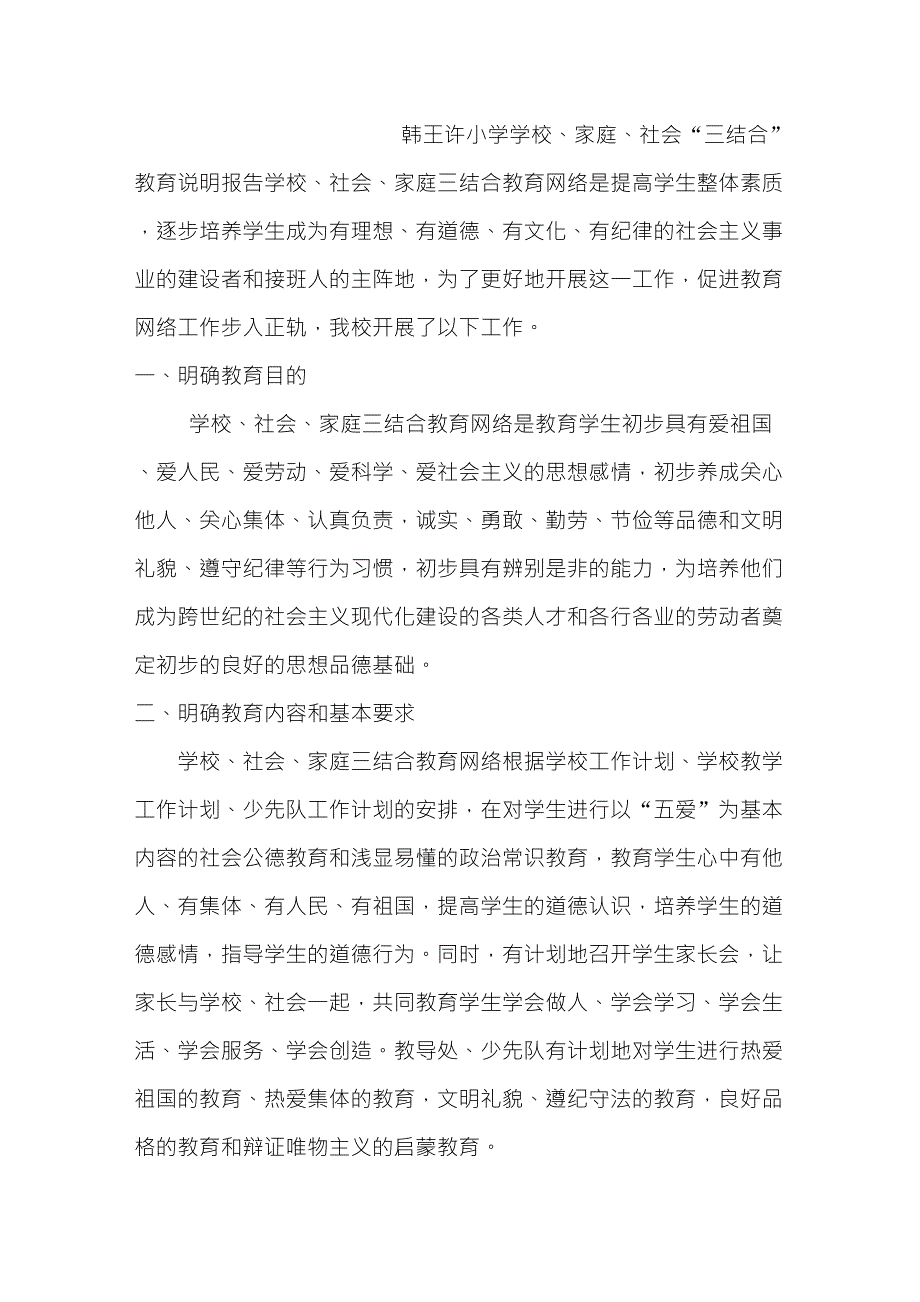 韩王许小学学校、家庭、社会“三结合”教育说明报告学校、社会、家庭三结合教育网络是提高学生整体素质，逐步培养学生成为有理想、有道德、有文化、有纪律的社会主义事业的建设者和接班人的主阵地，为了更好地开展这一工作，促进教育网络工作步入正轨，我校开展了以下工作。

一、明确教育目的

学校、社会、家庭三结合教育网络是教育学生初步具有爱祖国、爱人民、爱劳动、爱科学、爱社会主义的思想感情，初步养成关心他人、关心集体、认真负责，诚实、勇敢、勤劳、节俭等品德和文明礼貌、遵守纪律等行为习惯，初步具有辨别是非的能力，为培养他们成为跨世纪的社会主义现代化建设的各类人才和各行各业的劳动者奠定初步的良好的思想品德基础。

二、明确教育内容和基本要求

学校、社会、家庭三结合教育网络根据学校工作计划、学校教学工作计划、少先队工作计划的安排，在对学生进行以“五爱”为基本内容的社会公德教育和浅显易懂的政治常识教育，教育学生心中有他人、有集体、有人民、有祖国，提高学生的道德认识，培养学生的道德感情，指导学生的道德行为。同时，有计划地召开学生家长会，让家长与学校、社会一起，共同教育学生学会做人、学会学习、学会生活、学会服务、学会创造。教导处、少先队有计划地对学生进行热爱祖国的教育、热爱集体的教育，文明礼貌、遵纪守法的教育，良好品格的教育和辩证唯物主义的启蒙教育。